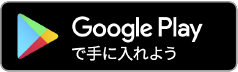 Google Play
で手に入れよう